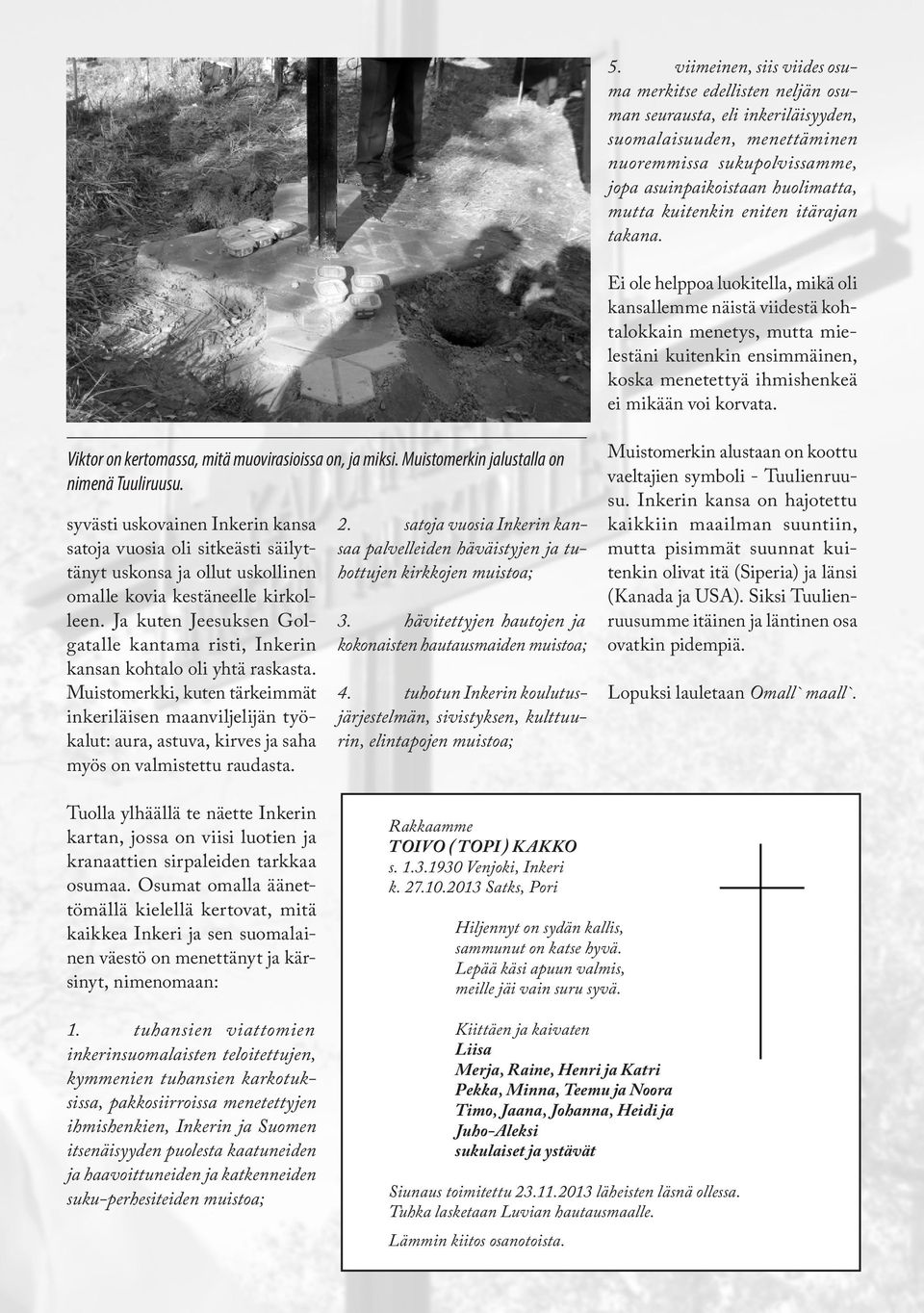 Viktor on kertomassa, mitä muovirasioissa on, ja miksi. Muistomerkin jalustalla on nimenä Tuuliruusu.

syvästi uskovainen Inkerin kansa satoja vuosia oli sitkeästi säilyttänyt uskonsa ja ollut uskollinen omalle kovia kestäneelle kirkolleen. Ja kuten Jeesuksen Golgatalle kantama risti, Inkerin kansan kohtalo oli yhtä raskasta. Muistomerkki, kuten tärkeimmät inkeriläisen maanviljelijän työkalut: aura, astuva, kirves ja saha myös on valmistettu raudasta.

Tuolla ylhäällä te näette Inkerin kartan, jossa on viisi luotien ja kranaattien sirpaleiden tarkkaa osumaa. Osumat omalla äänettömällä kielellä kertovat, mitä kaikkea Inkeri ja sen suomalainen väestö on menettänyt ja kärsinyt, nimenomaan:

1. tuhansien viattomien inkerinsuomalaisten teloitettujen, kymmenien tuhansien karkotuksissa, pakkosiirroissa menetettyjen ihmishenkien, Inkerin ja Suomen itsenäisyyden puolesta kaatuneiden ja haavoittuneiden ja katkenneiden suku-perhesiteiden muistoa;

2. satoja vuosia Inkerin kansaa palvelleiden häväistyjen ja tuhottujen kirkkojen muistoa;

3. hävitettyjen hautojen ja kokonaisten hautausmaiden muistoa;

4. tuhotun Inkerin koulutusjärjestelmän, sivistyksen, kulttuurin, elintapojen muistoa;

5. viimeinen, siis viides osuma merkitse edellisten neljän osuman seurausta, eli inkeriläisyyden, suomalaisuuden, menettäminen nuoremmissa sukupolvissamme, jopa asuinpaikoistaan huolimatta, mutta kuitenkin eniten itärajan takana.

Ei ole helppoa luokitella, mikä oli kansallemme näistä viidestä kohtalokkain menetys, mutta mielestäni kuitenkin ensimmäinen, koska menetettyä ihmishenkeä ei mikään voi korvata.

Muistomerkin alustaan on koottu vaeltajien symboli - Tuulienruusu. Inkerin kansa on hajotettu kaikkiin maailman suuntiin, mutta pisimmät suunnat kuitenkin olivat itä (Siperia) ja länsi (Kanada ja USA). Siksi Tuulienruusumme itäinen ja läntinen osa ovatkin pidempiä.

Lopuksi lauletaan Omall` maall`.

Rakkaamme
TOIVO (TOPI) KAKKO
s. 1.3.1930 Venjoki, Inkeri
k. 27.10.2013 Satks, Pori

Hiljennyt on sydän kallis,
sammunut on katse hyvä.
Lepää käsi apuun valmis,
meille jäi vain suru syvä.

Kiittäen ja kaivaten
Liisa
Merja, Raine, Henri ja Katri
Pekka, Minna, Teemu ja Noora
Timo, Jaana, Johanna, Heidi ja Juho-Aleksi
sukulaiset ja ystävät

Siunaus toimitettu 23.11.2013 läheisten läsnä ollessa.
Tuhka lasketaan Luvian hautausmaalle.
Lämmin kiitos osanotoista.